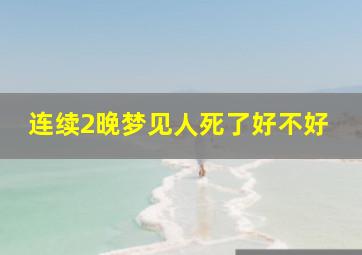 连续2晚梦见人死了好不好